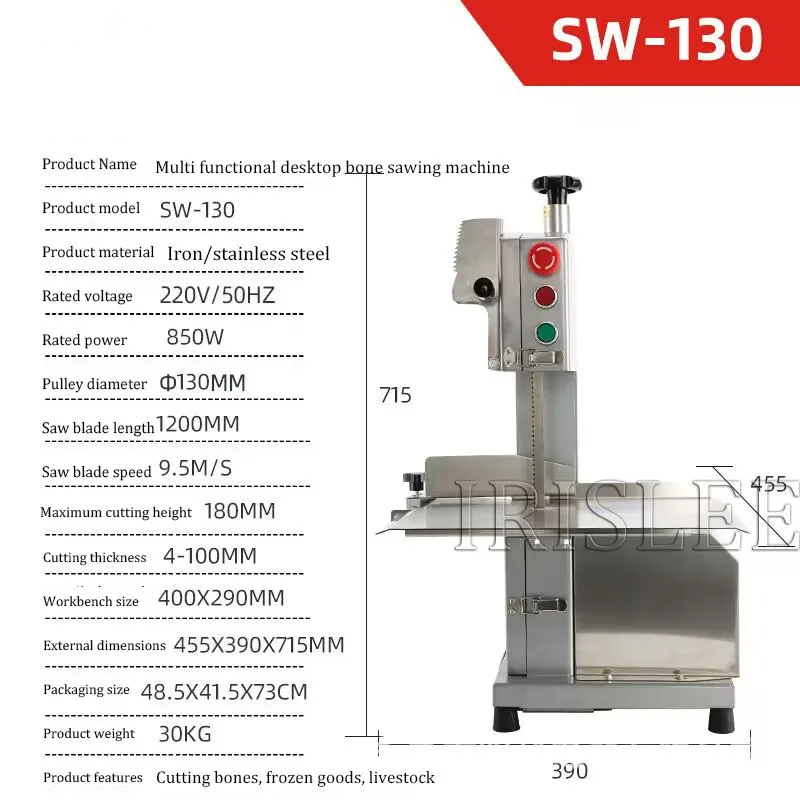 SW-130

Product Name Multi functional desktop bone sawing machine

Product model SW-130

Product material Iron/stainless steel

Rated voltage 220V/50HZ

Rated power 850W

Pulley diameter Φ130MM

Saw blade length 1200MM

Saw blade speed 9.5M/S

Maximum cutting height 180MM

Cutting thickness 4-100MM

Workbench size 400X290MM

External dimensions 455X390X715MM

Packaging size 48.5X41.5X73CM

Product weight 30KG

Product features Cutting bones, frozen goods, livestock

715

455

390

IRISLEE